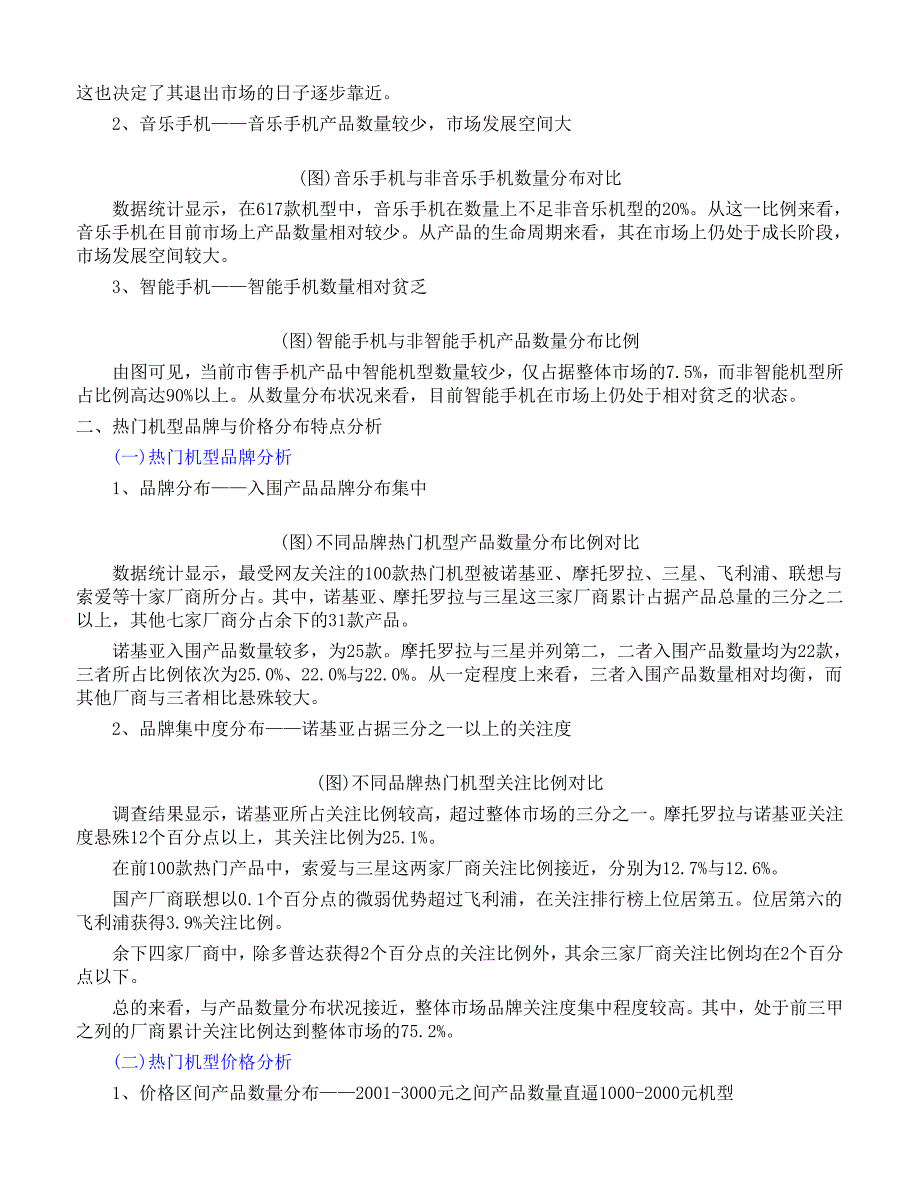 这也决定了其退出市场的日子逐步靠近。

2、音乐手机——音乐手机产品数量较少，市场发展空间大

(图)音乐手机与非音乐手机数量分布对比

数据统计显示，在617款机型中，音乐手机在数量上不足非音乐机型的20%。从这一比例来看，音乐手机在目前市场上产品数量相对较少。从产品的生命周期来看，其在市场上仍处于成长阶段，市场发展空间较大。

3、智能手机——智能手机数量相对贫乏

(图)智能手机与非智能手机产品数量分布比例

由图可见，当前市售手机产品中智能机型数量较少，仅占据整体市场的7.5%，而非智能机型所占比例高达90%以上。从数量分布状况来看，目前智能手机在市场上仍处于相对贫乏的状态。

二、热门机型品牌与价格分布特点分析

(一)热门机型品牌分析

1、品牌分布——入围产品品牌分布集中

(图)不同品牌热门机型产品数量分布比例对比

数据统计显示，最受网友关注的100款热门机型被诺基亚、摩托罗拉、三星、飞利浦、联想与索爱等十家厂商所分占。其中，诺基亚、摩托罗拉与三星这三家厂商累计占据产品总量的三分之二以上，其他七家厂商分占余下的31款产品。

诺基亚入围产品数量较多，为25款。摩托罗拉与三星并列第二，二者入围产品数量均为22款，三者所占比例依次为25.0%、22.0%与22.0%。从一定程度上来看，三者入围产品数量相对均衡，而其他厂商与三者相比悬殊较大。

2、品牌集中度分布——诺基亚占据三分之一以上的关注度

(图)不同品牌热门机型关注比例对比

调查结果显示，诺基亚所占关注比例较高，超过整体市场的三分之一。摩托罗拉与诺基亚关注度悬殊12个百分点以上，其关注比例为25.1%。

在前100款热门产品中，索爱与三星这两家厂商关注比例接近，分别为12.7%与12.6%。

国产厂商联想以0.1个百分点的微弱优势超过飞利浦，在关注排行榜上位居第五。位居第六的飞利浦获得3.9%关注比例。

余下四家厂商中，除多普达获得2个百分点的关注比例外，其余三家厂商关注比例均在2个百分点以下。

总的来看，与产品数量分布状况接近，整体市场品牌关注度集中程度较高。其中，处于前三甲之列的厂商累计关注比例达到整体市场的75.2%。

(二)热门机型价格分析

1、价格区间产品数量分布——2001-3000元之间产品数量直逼1000-2000元机型